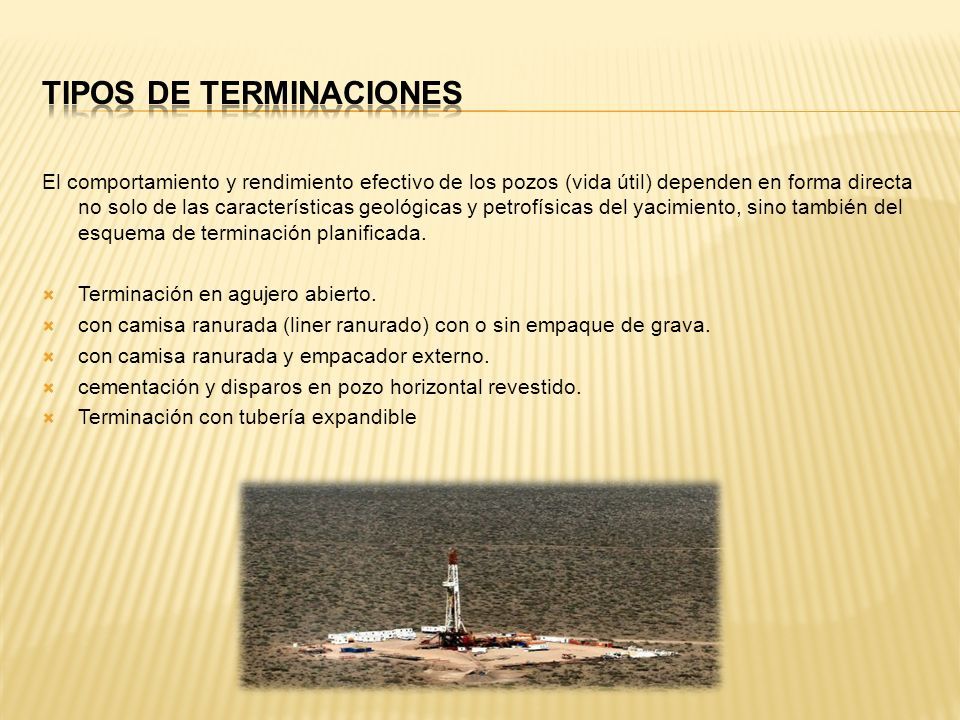 TIPOS DE TERMINACIONES

El comportamiento y rendimiento efectivo de los pozos (vida útil) dependen en forma directa no solo de las características geológicas y petrofísicas del yacimiento, sino también del esquema de terminación planificada.

Terminación en agujero abierto.
con camisa ranurada (liner ranurado) con o sin empaque de grava.
con camisa ranurada y empacador externo.
cementación y disparos en pozo horizontal revestido.
Terminación con tubería expandible